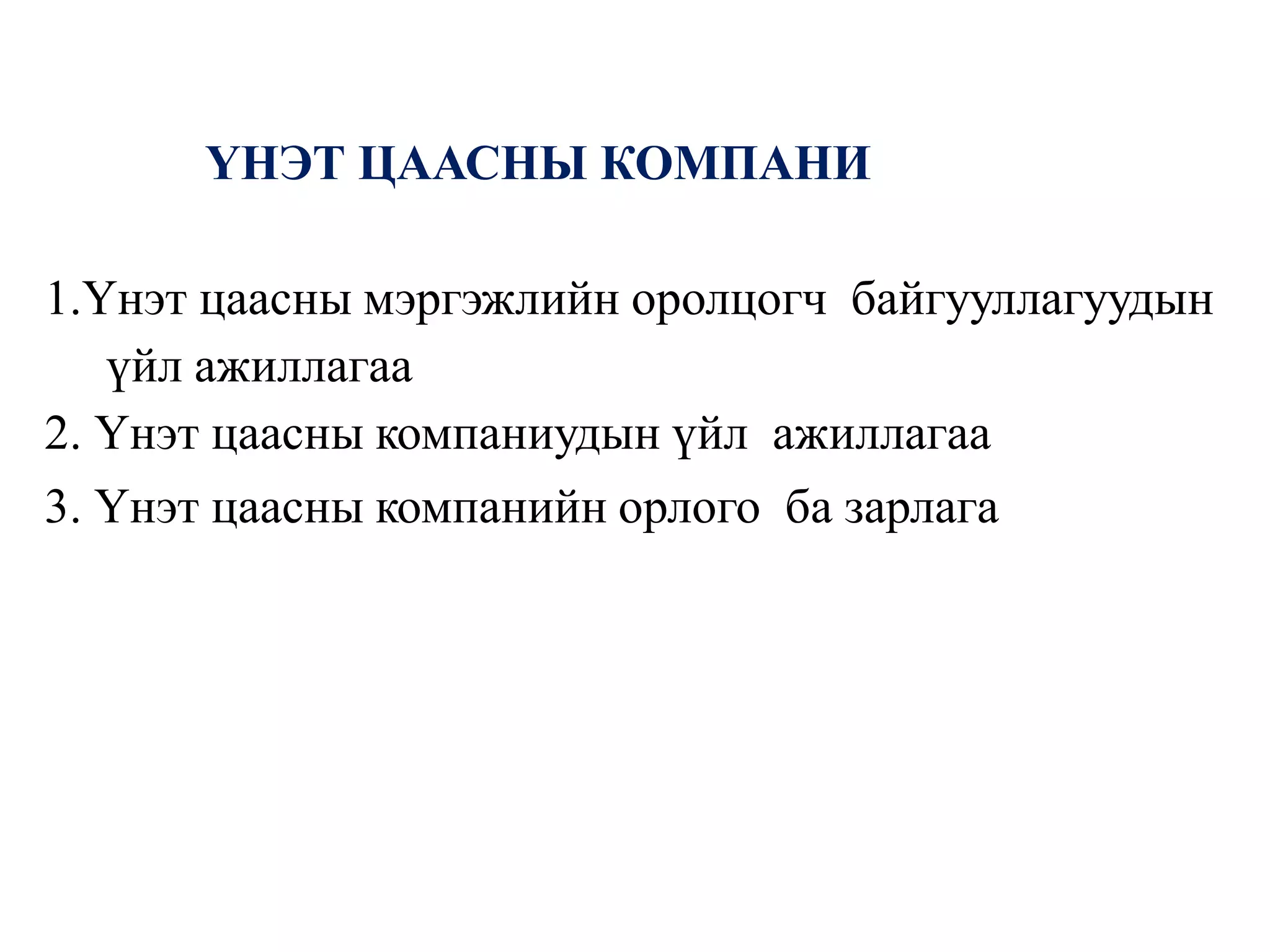 ҮНЭТ ЦААСНЫ КОМПАНИ

1.Үнэт цаасны мэргэжлийн оролцогч байгууллагуудын үйл ажиллагаа
2. Үнэт цаасны компаниудын үйл ажиллагаа
3. Үнэт цаасны компанийн орлого ба зарлага